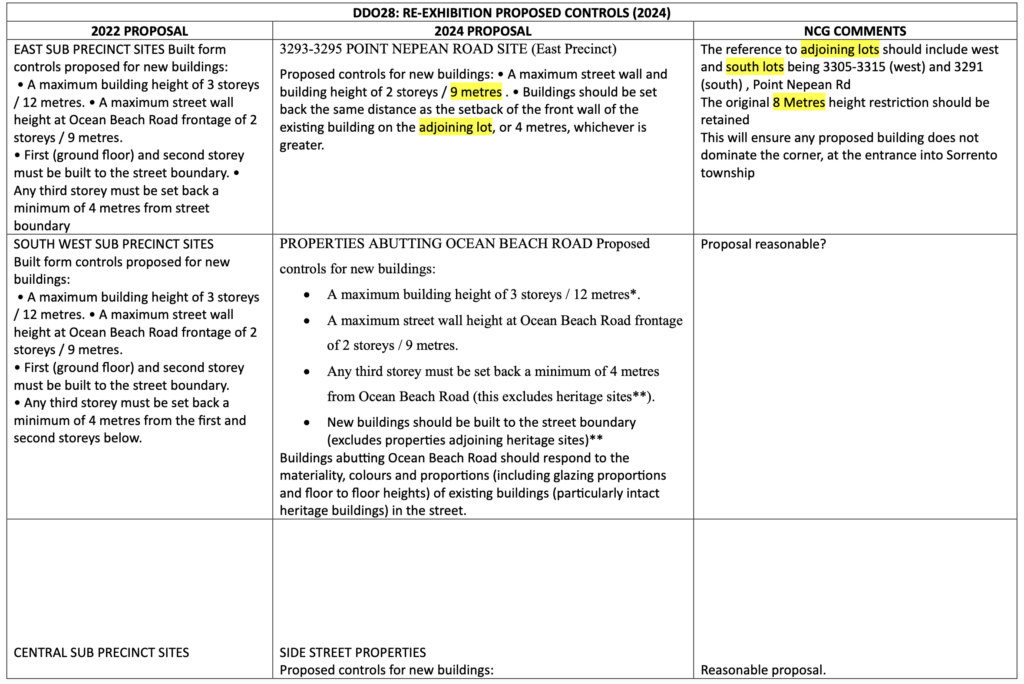 DDO28: RE-EXHIBITION PROPOSED CONTROLS (2024)

| 2022 PROPOSAL | 2024 PROPOSAL | NCG COMMENTS |
|---|---|---|
| EAST SUB PRECINCT SITES Built form controls proposed for new buildings: • A maximum building height of 3 storeys / 12 metres. • A maximum street wall height at Ocean Beach Road frontage of 2 storeys / 9 metres. • First (ground floor) and second storey must be built to the street boundary. • Any third storey must be set back a minimum of 4 metres from street boundary | 3293-3295 POINT NEPEAN ROAD SITE (East Precinct) Proposed controls for new buildings: • A maximum street wall and building height of 2 storeys / 9 metres . • Buildings should be set back the same distance as the setback of the front wall of the existing building on the adjoining lot, or 4 metres, whichever is greater. | The reference to adjoining lots should include west and south lots being 3305-3315 (west) and 3291 (south) , Point Nepean Rd The original 8 Metres height restriction should be retained This will ensure any proposed building does not dominate the corner, at the entrance into Sorrento township |
| SOUTH WEST SUB PRECINCT SITES Built form controls proposed for new buildings: • A maximum building height of 3 storeys / 12 metres. • A maximum street wall height at Ocean Beach Road frontage of 2 storeys / 9 metres. • First (ground floor) and second storey must be built to the street boundary. • Any third storey must be set back a minimum of 4 metres from the first and second storeys below. | PROPERTIES ABUTTING OCEAN BEACH ROAD Proposed controls for new buildings: • A maximum building height of 3 storeys / 12 metres*. • A maximum street wall height at Ocean Beach Road frontage of 2 storeys / 9 metres. • Any third storey must be set back a minimum of 4 metres from Ocean Beach Road (this excludes heritage sites**). • New buildings should be built to the street boundary (excludes properties adjoining heritage sites)** Buildings abutting Ocean Beach Road should respond to the materiality, colours and proportions (including glazing proportions and floor to floor heights) of existing buildings (particularly intact heritage buildings) in the street. | Proposal reasonable? |
| CENTRAL SUB PRECINCT SITES | SIDE STREET PROPERTIES Proposed controls for new buildings: | Reasonable proposal. |